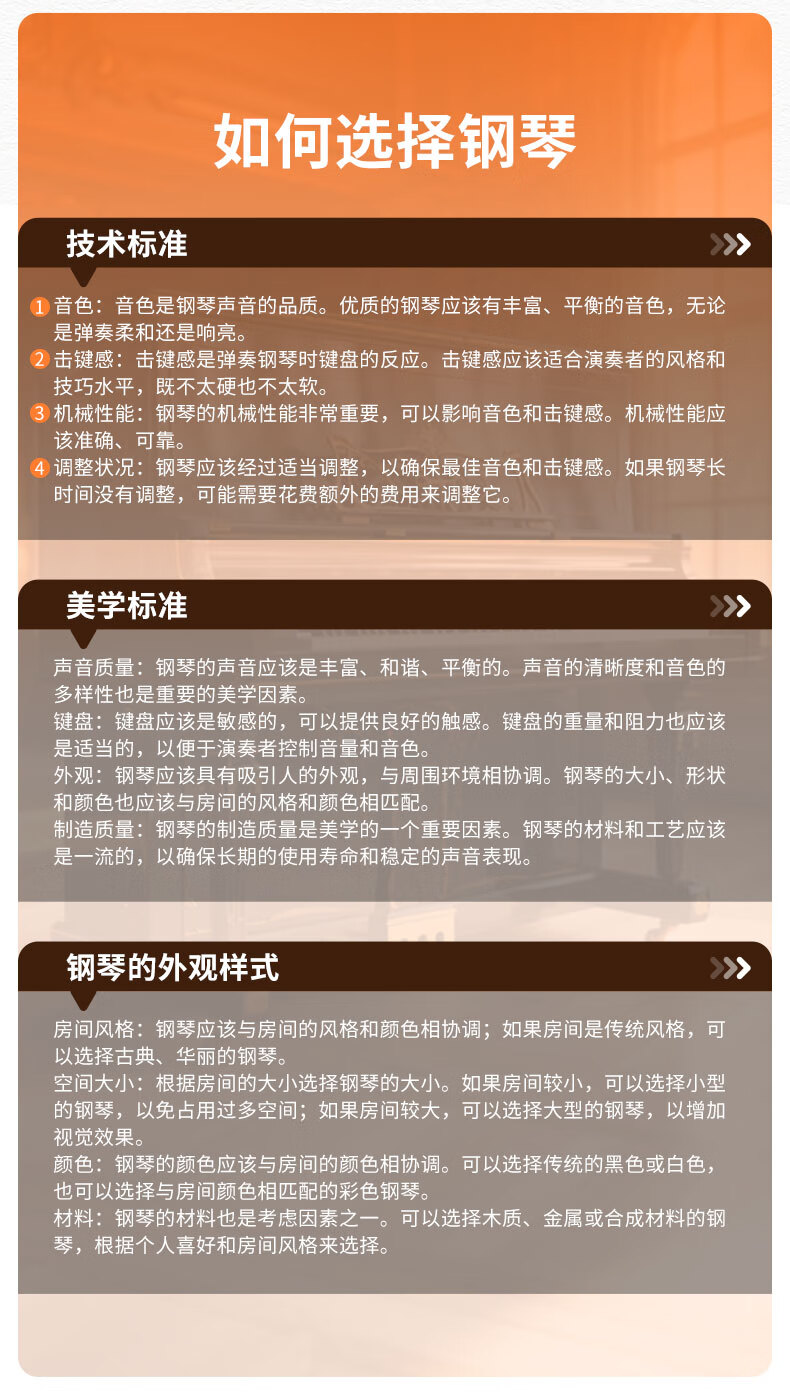 如何选择钢琴

技术标准

1 音色：音色是钢琴声音的品质。优质的钢琴应该有丰富、平衡的音色，无论是弹奏柔和还是响亮。
2 击键感：击键感是弹奏钢琴时键盘的反应。击键感应该适合演奏者的风格和技巧水平，既不太硬也不太软。
3 机械性能：钢琴的机械性能非常重要，可以影响音色和击键感。机械性能应该准确、可靠。
4 调整状况：钢琴应该经过适当调整，以确保最佳音色和击键感。如果钢琴长时间没有调整，可能需要花费额外的费用来调整它。

美学标准

声音质量：钢琴的声音应该是丰富、和谐、平衡的。声音的清晰度和音色的多样性也是重要的美学因素。
键盘：键盘应该是敏感的，可以提供良好的触感。键盘的重量和阻力也应该是适当的，以便于演奏者控制音量和音色。
外观：钢琴应该具有吸引人的外观，与周围环境相协调。钢琴的大小、形状和颜色也应该与房间的风格和颜色相匹配。
制造质量：钢琴的制造质量是美学的一个重要因素。钢琴的材料和工艺应该是一流的，以确保长期的使用寿命和稳定的声音表现。

钢琴的外观样式

房间风格：钢琴应该与房间的风格和颜色相协调；如果房间是传统风格，可以选择古典、华丽的钢琴。
空间大小：根据房间的大小选择钢琴的大小。如果房间较小，可以选择小型的钢琴，以免占用过多空间；如果房间较大，可以选择大型的钢琴，以增加视觉效果。
颜色：钢琴的颜色应该与房间的颜色相协调。可以选择传统的黑色或白色，也可以选择与房间颜色相匹配的彩色钢琴。
材料：钢琴的材料也是考虑因素之一。可以选择木质、金属或合成材料的钢琴，根据个人喜好和房间风格来选择。